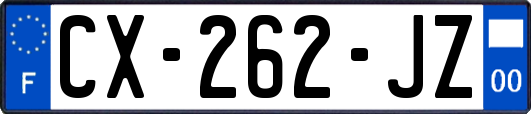 F
CX-262-JZ
00